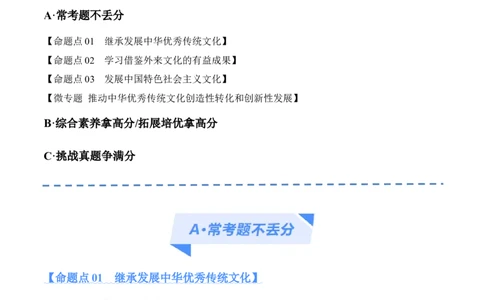 A·常考题不丢分

【命题点 01　继承发展中华优秀传统文化】

【命题点 02　学习借鉴外来文化的有益成果】

【命题点 03　发展中国特色社会主义文化】

【微专题　推动中华优秀传统文化创造性转化和创新性发展】

B·综合素养拿高分/拓展培优拿高分

C·挑战真题争满分

A·常考题不丢分

【命题点 01　继承发展中华优秀传统文化】